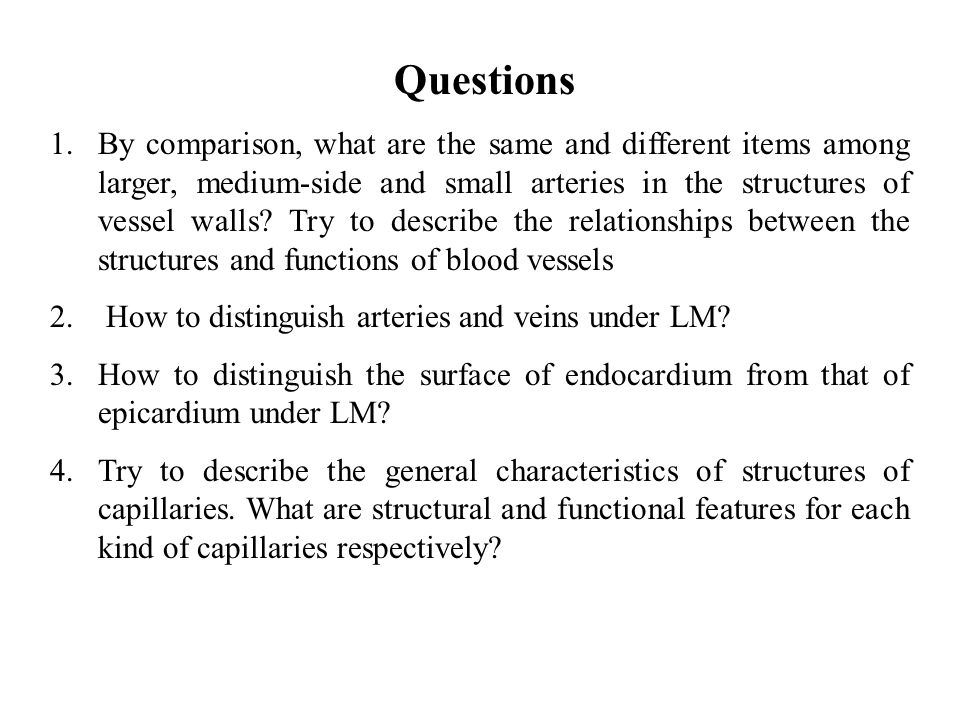 Questions

1. By comparison, what are the same and different items among larger, medium-side and small arteries in the structures of vessel walls? Try to describe the relationships between the structures and functions of blood vessels

2. How to distinguish arteries and veins under LM?

3. How to distinguish the surface of endocardium from that of epicardium under LM?

4. Try to describe the general characteristics of structures of capillaries. What are structural and functional features for each kind of capillaries respectively?